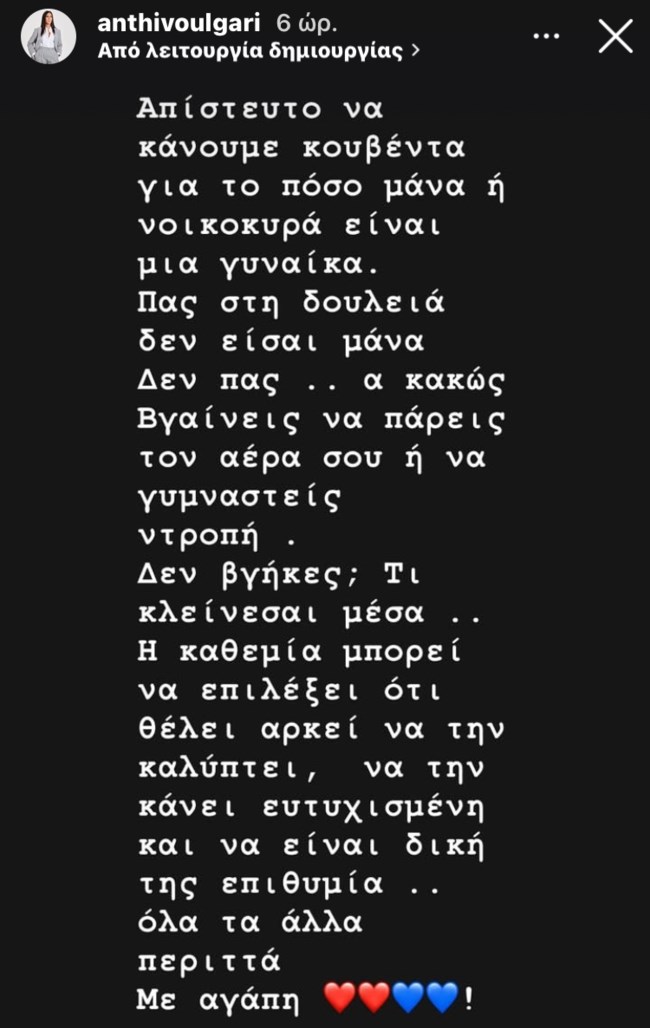 anthivoulgari 6 ώρ.
Από λειτουργία δημιουργίας >

Απίστευτο να κάνουμε κουβέντα για το πόσο μάνα ή νοικοκυρά είναι μια γυναίκα.
Πας στη δουλειά δεν είσαι μάνα
Δεν πας .. α κακώς
Βγαίνεις να πάρεις τον αέρα σου ή να γυμναστείς
ντροπή .
Δεν βγήκες; Τι κλείνεσαι μέσα ..
Η καθεμία μπορεί να επιλέξει ότι θέλει αρκεί να την καλύπτει, να την κάνει ευτυχισμένη και να είναι δική της επιθυμία ..
όλα τα άλλα περιττά
Με αγάπη ❤️❤️💙💙!